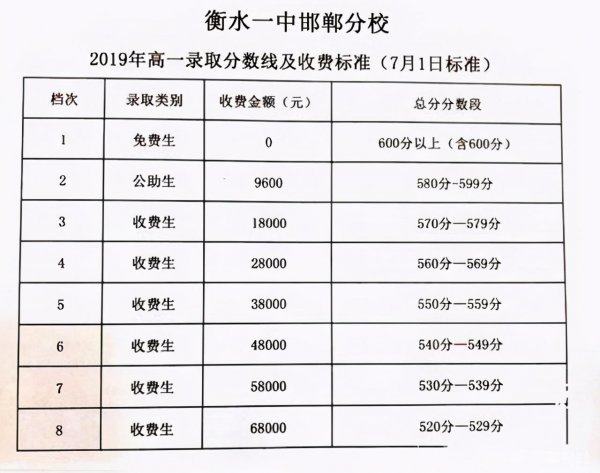 衡水一中邯郸分校

2019年高一录取分数线及收费标准（7月1日标准）

| 档次 | 录取类别 | 收费金额（元） | 总分分数段 |
|---|---|---|---|
| 1 | 免费生 | 0 | 600分以上（含600分） |
| 2 | 公助生 | 9600 | 580分-599分 |
| 3 | 收费生 | 18000 | 570分—579分 |
| 4 | 收费生 | 28000 | 560分—569分 |
| 5 | 收费生 | 38000 | 550分—559分 |
| 6 | 收费生 | 48000 | 540分—549分 |
| 7 | 收费生 | 58000 | 530分—539分 |
| 8 | 收费生 | 68000 | 520分—529分 |